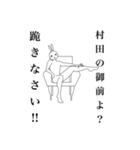 村田の御前よ？

跪きなさい‼